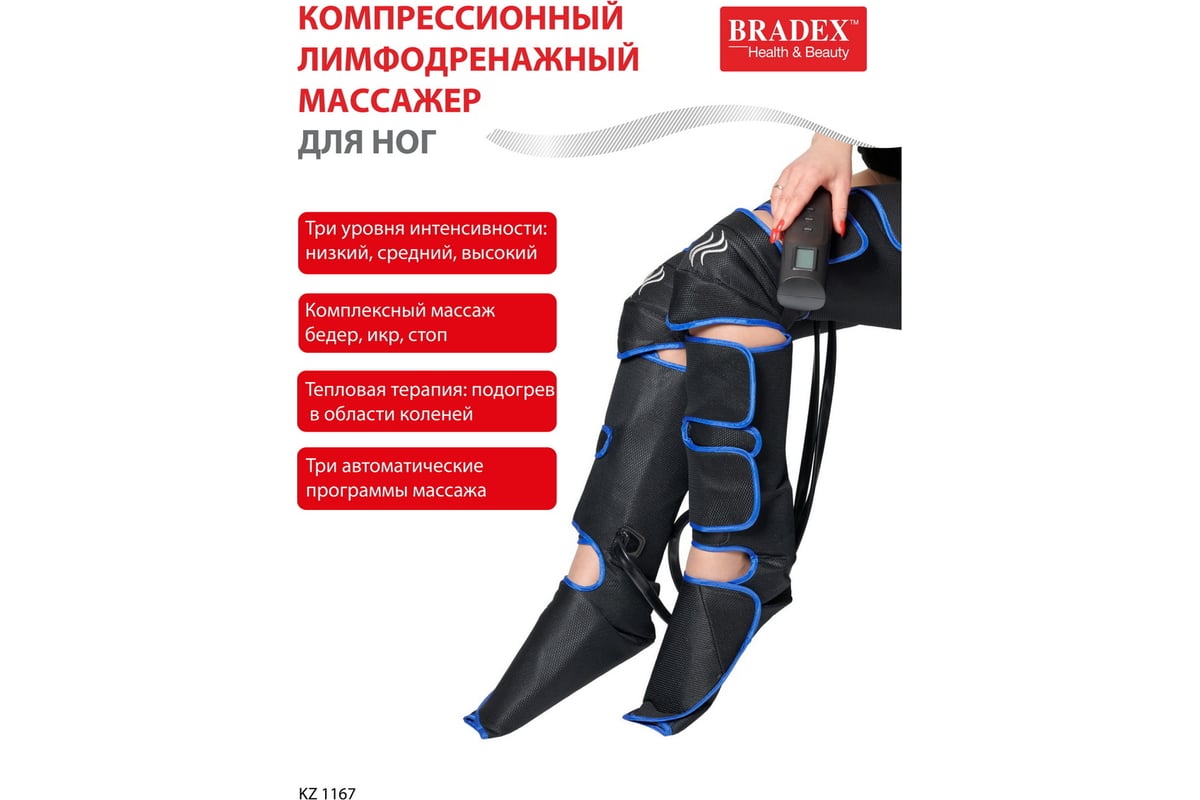 КОМПРЕССИОННЫЙ ЛИМФОДРЕНАЖНЫЙ МАССАЖЕР ДЛЯ НОГ

BRADEX™
Health & Beauty

Три уровня интенсивности: низкий, средний, высокий

Комплексный массаж бедер, икр, стоп

Тепловая терапия: подогрев в области коленей

Три автоматические программы массажа

KZ 1167